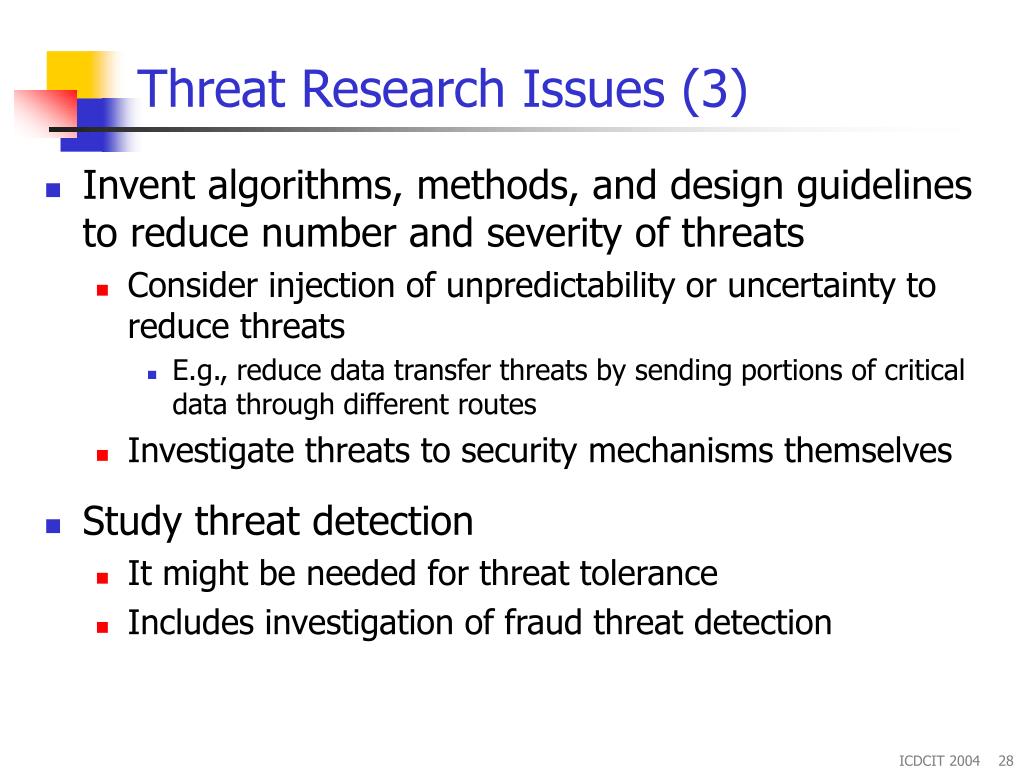 Threat Research Issues (3)

- Invent algorithms, methods, and design guidelines to reduce number and severity of threats
  - Consider injection of unpredictability or uncertainty to reduce threats
    - E.g., reduce data transfer threats by sending portions of critical data through different routes
  - Investigate threats to security mechanisms themselves
- Study threat detection
  - It might be needed for threat tolerance
  - Includes investigation of fraud threat detection

ICDCIT 2004 28